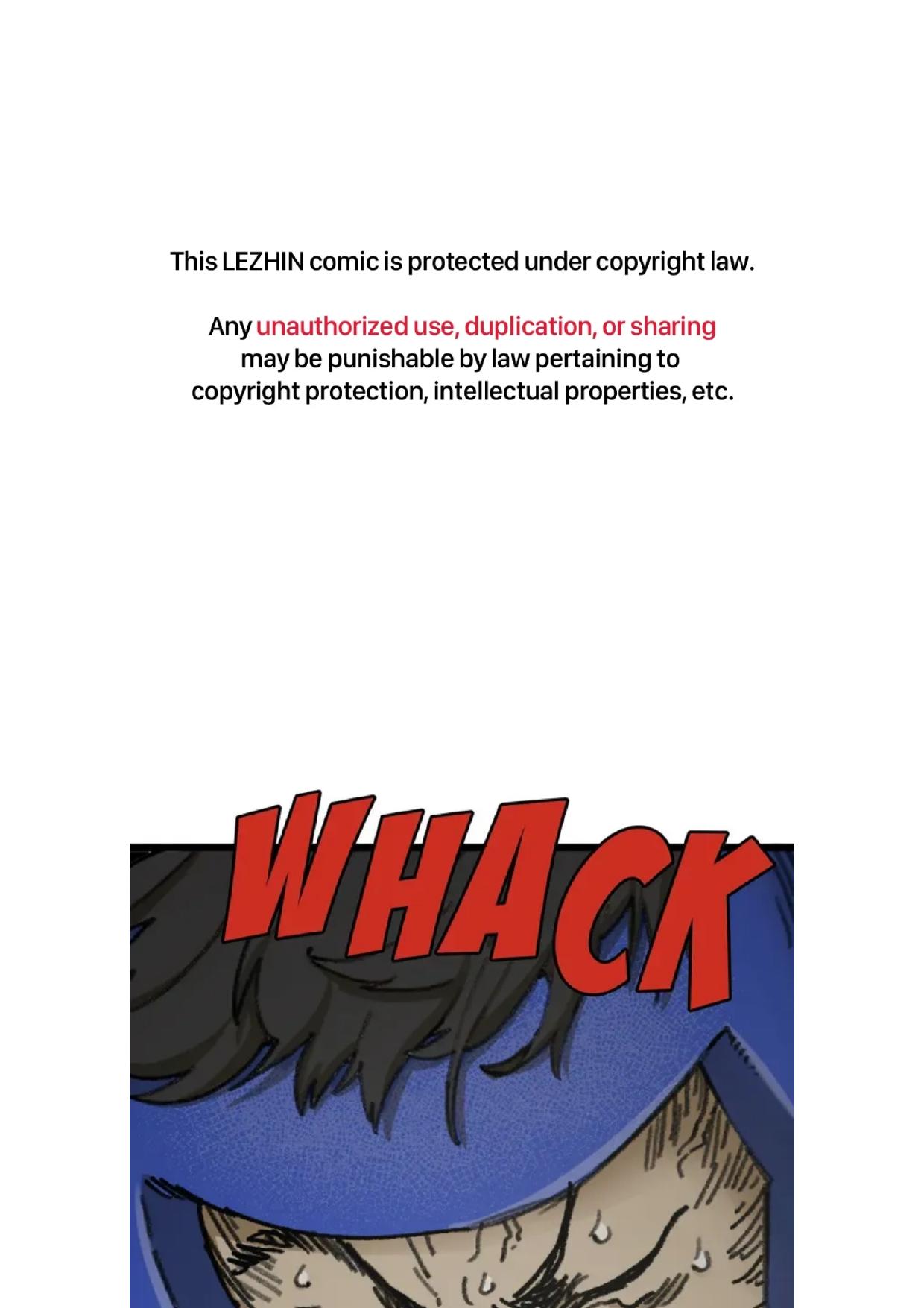 This LEZHIN comic is protected under copyright law.

Any unauthorized use, duplication, or sharing may be punishable by law pertaining to copyright protection, intellectual properties, etc.

WHACK